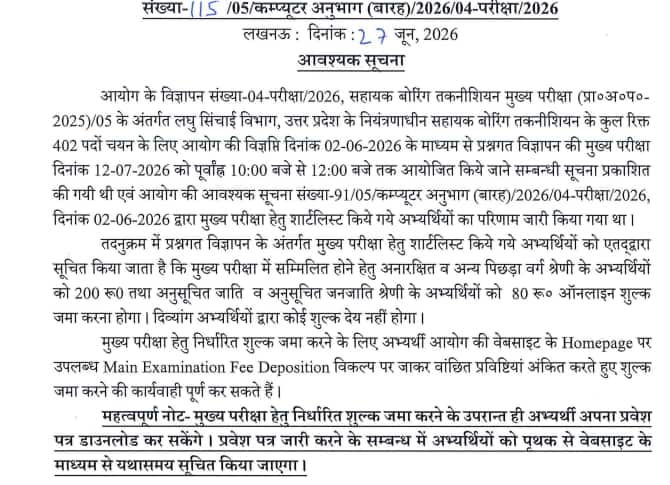 संख्या-115 /05/कम्प्यूटर अनुभाग (बारह)/2026/04-परीक्षा/2026

लखनऊ : दिनांक : 27 जून, 2026

आवश्यक सूचना

आयोग के विज्ञापन संख्या-04-परीक्षा/2026, सहायक बोरिंग तकनीशियन मुख्य परीक्षा (प्रा०अ०प०-2025)/05 के अंतर्गत लघु सिंचाई विभाग, उत्तर प्रदेश के नियंत्रणाधीन सहायक बोरिंग तकनीशियन के कुल रिक्त 402 पदों चयन के लिए आयोग की विज्ञप्ति दिनांक 02-06-2026 के माध्यम से प्रश्नगत विज्ञापन की मुख्य परीक्षा दिनांक 12-07-2026 को पूर्वाह्न 10:00 बजे से 12:00 बजे तक आयोजित किये जाने सम्बन्धी सूचना प्रकाशित की गयी थी एवं आयोग की आवश्यक सूचना संख्या-91/05/कम्प्यूटर अनुभाग (बारह)/2026/04-परीक्षा/2026, दिनांक 02-06-2026 द्वारा मुख्य परीक्षा हेतु शार्टलिस्ट किये गये अभ्यर्थियों का परिणाम जारी किया गया था।

तदनुक्रम में प्रश्नगत विज्ञापन के अंतर्गत मुख्य परीक्षा हेतु शार्टलिस्ट किये गये अभ्यर्थियों को एतद्द्वारा सूचित किया जाता है कि मुख्य परीक्षा में सम्मिलित होने हेतु अनारक्षित व अन्य पिछड़ा वर्ग श्रेणी के अभ्यर्थियों को 200 रू0 तथा अनुसूचित जाति व अनुसूचित जनजाति श्रेणी के अभ्यर्थियों को 80 रू० ऑनलाइन शुल्क जमा करना होगा। दिव्यांग अभ्यर्थियों द्वारा कोई शुल्क देय नहीं होगा।

मुख्य परीक्षा हेतु निर्धारित शुल्क जमा करने के लिए अभ्यर्थी आयोग की वेबसाइट के Homepage पर उपलब्ध Main Examination Fee Deposition विकल्प पर जाकर वांछित प्रविष्टियां अंकित करते हुए शुल्क जमा करने की कार्यवाही पूर्ण कर सकते हैं।

महत्वपूर्ण नोट- मुख्य परीक्षा हेतु निर्धारित शुल्क जमा करने के उपरान्त ही अभ्यर्थी अपना प्रवेश पत्र डाउनलोड कर सकेंगे। प्रवेश पत्र जारी करने के सम्बन्ध में अभ्यर्थियों को पृथक से वेबसाइट के माध्यम से यथासमय सूचित किया जाएगा।